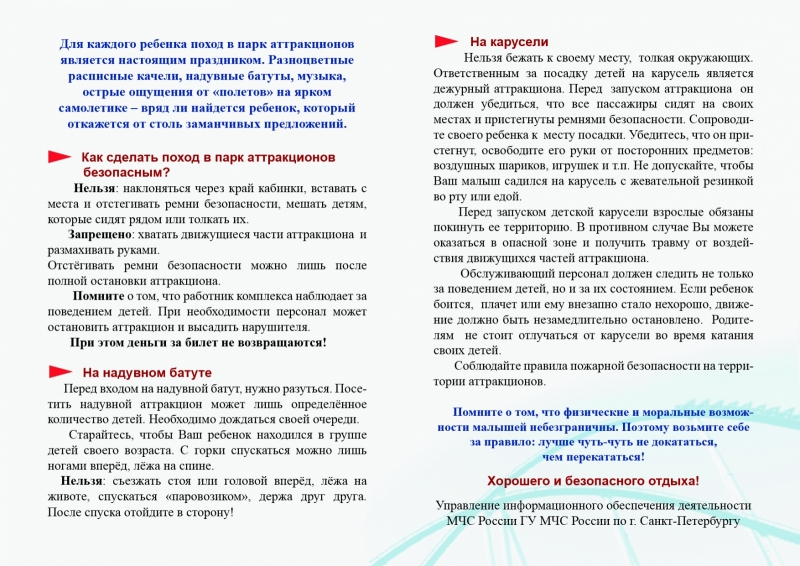 Для каждого ребенка поход в парк аттракционов является настоящим праздником. Разноцветные расписные качели, надувные батуты, музыка, острые ощущения от «полетов» на ярком самолетике – вряд ли найдется ребенок, который откажется от столь заманчивых предложений.

Как сделать поход в парк аттракционов безопасным?

Нельзя: наклоняться через край кабинки, вставать с места и отстегивать ремни безопасности, мешать детям, которые сидят рядом или толкать их.

Запрещено: хватать движущиеся части аттракциона и размахивать руками.
Отстёгивать ремни безопасности можно лишь после полной остановки аттракциона.

Помните о том, что работник комплекса наблюдает за поведением детей. При необходимости персонал может остановить аттракцион и высадить нарушителя.

При этом деньги за билет не возвращаются!

На надувном батуте

Перед входом на надувной батут, нужно разуться. Посетить надувной аттракцион может лишь определённое количество детей. Необходимо дождаться своей очереди.

Старайтесь, чтобы Ваш ребенок находился в группе детей своего возраста. С горки спускаться можно лишь ногами вперёд, лёжа на спине.

Нельзя: съезжать стоя или головой вперёд, лёжа на животе, спускаться «паровозиком», держа друг друга. После спуска отойдите в сторону!

На карусели

Нельзя бежать к своему месту, толкая окружающих. Ответственным за посадку детей на карусель является дежурный аттракциона. Перед запуском аттракциона он должен убедиться, что все пассажиры сидят на своих местах и пристегнуты ремнями безопасности. Сопроводите своего ребенка к месту посадки. Убедитесь, что он пристегнут, освободите его руки от посторонних предметов: воздушных шариков, игрушек и т.п. Не допускайте, чтобы Ваш малыш садился на карусель с жевательной резинкой во рту или едой.

Перед запуском детской карусели взрослые обязаны покинуть ее территорию. В противном случае Вы можете оказаться в опасной зоне и получить травму от воздействия движущихся частей аттракциона.

Обслуживающий персонал должен следить не только за поведением детей, но и за их состоянием. Если ребенок боится, плачет или ему внезапно стало нехорошо, движение должно быть незамедлительно остановлено. Родителям не стоит отлучаться от карусели во время катания своих детей.

Соблюдайте правила пожарной безопасности на территории аттракционов.

Помните о том, что физические и моральные возможности малышей небезграничны. Поэтому возьмите себе за правило: лучше чуть-чуть не докататься, чем перекататься!

Хорошего и безопасного отдыха!

Управление информационного обеспечения деятельности МЧС России ГУ МЧС России по г. Санкт-Петербургу